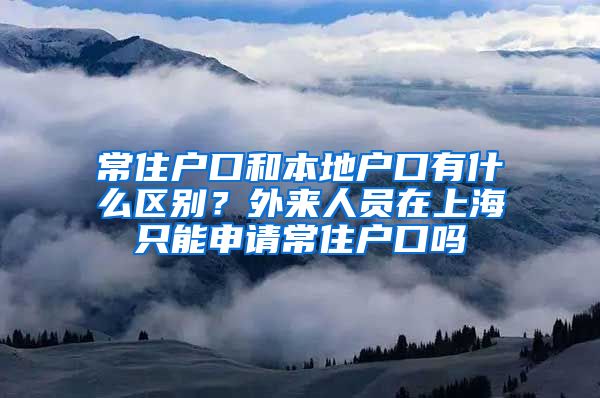 常住户口和本地户口有什么区别？外来人员在上海只能申请常住户口吗